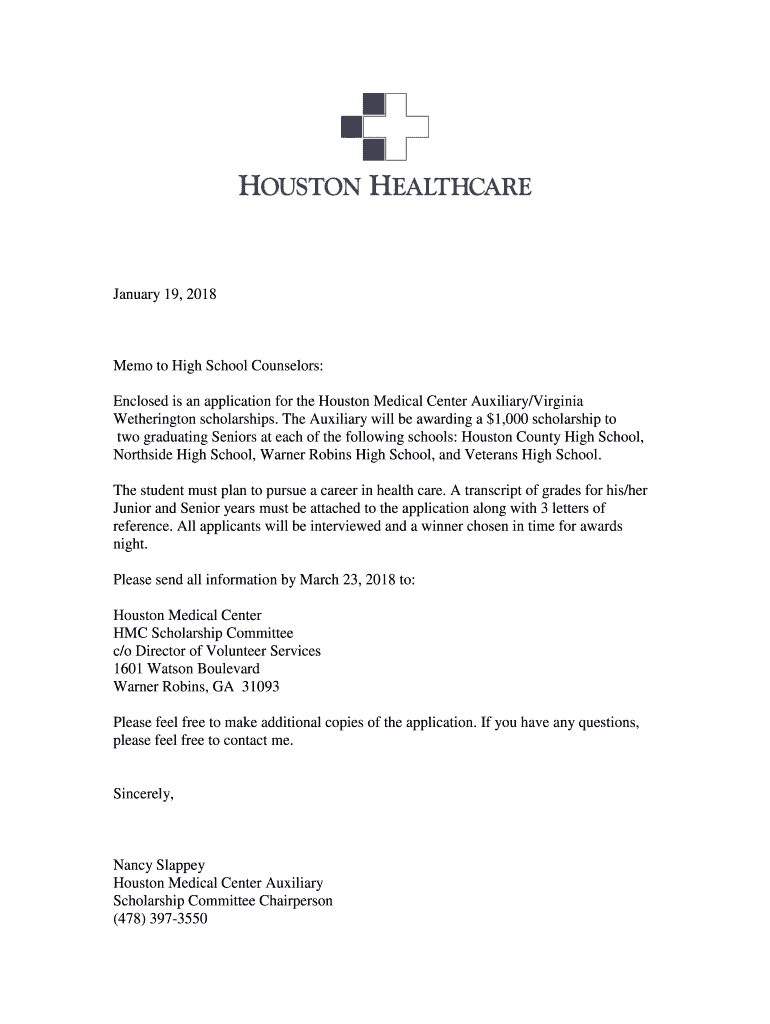 HOUSTON HEALTHCARE

January 19, 2018

Memo to High School Counselors:

Enclosed is an application for the Houston Medical Center Auxiliary/Virginia Wetherington scholarships. The Auxiliary will be awarding a \$1,000 scholarship to two graduating Seniors at each of the following schools: Houston County High School, Northside High School, Warner Robins High School, and Veterans High School.

The student must plan to pursue a career in health care. A transcript of grades for his/her Junior and Senior years must be attached to the application along with 3 letters of reference. All applicants will be interviewed and a winner chosen in time for awards night.

Please send all information by March 23, 2018 to:

Houston Medical Center
HMC Scholarship Committee
c/o Director of Volunteer Services
1601 Watson Boulevard
Warner Robins, GA 31093

Please feel free to make additional copies of the application. If you have any questions, please feel free to contact me.

Sincerely,

Nancy Slappey
Houston Medical Center Auxiliary
Scholarship Committee Chairperson
(478) 397-3550